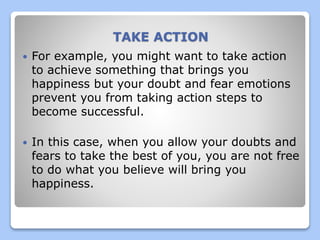 TAKE ACTION

• For example, you might want to take action to achieve something that brings you happiness but your doubt and fear emotions prevent you from taking action steps to become successful.

• In this case, when you allow your doubts and fears to take the best of you, you are not free to do what you believe will bring you happiness.